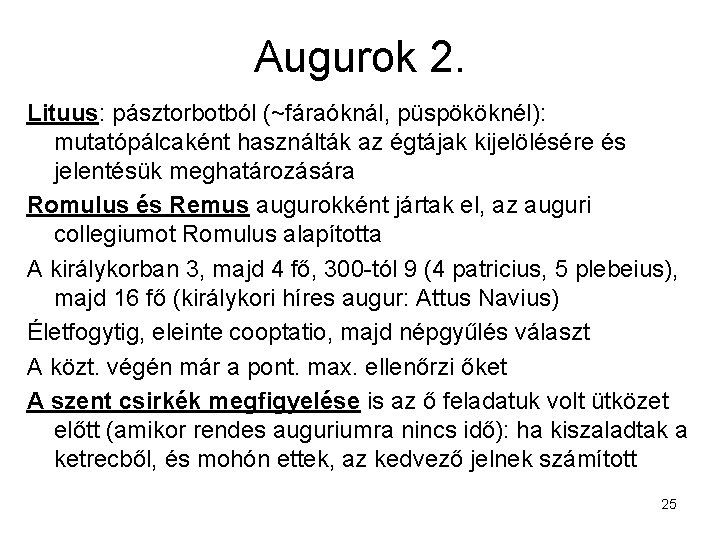 Augurok 2.

Lituus: pásztorbotból (~fáraóknál, püspököknél): mutatópálcaként használták az égtájak kijelölésére és jelentésük meghatározására

Romulus és Remus augurokként jártak el, az auguri collegiumot Romulus alapította

A királykorban 3, majd 4 fő, 300-tól 9 (4 patricius, 5 plebeius), majd 16 fő (királykori híres augur: Attus Navius)

Életfogytig, eleinte cooptatio, majd népgyűlés választ

A közt. végén már a pont. max. ellenőrzi őket

A szent csirkék megfigyelése is az ő feladatuk volt ütközet előtt (amikor rendes auguriumra nincs idő): ha kiszaladtak a ketrecből, és mohón ettek, az kedvező jelnek számított

25